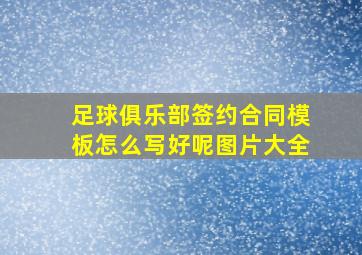 足球俱乐部签约合同模板怎么写好呢图片大全